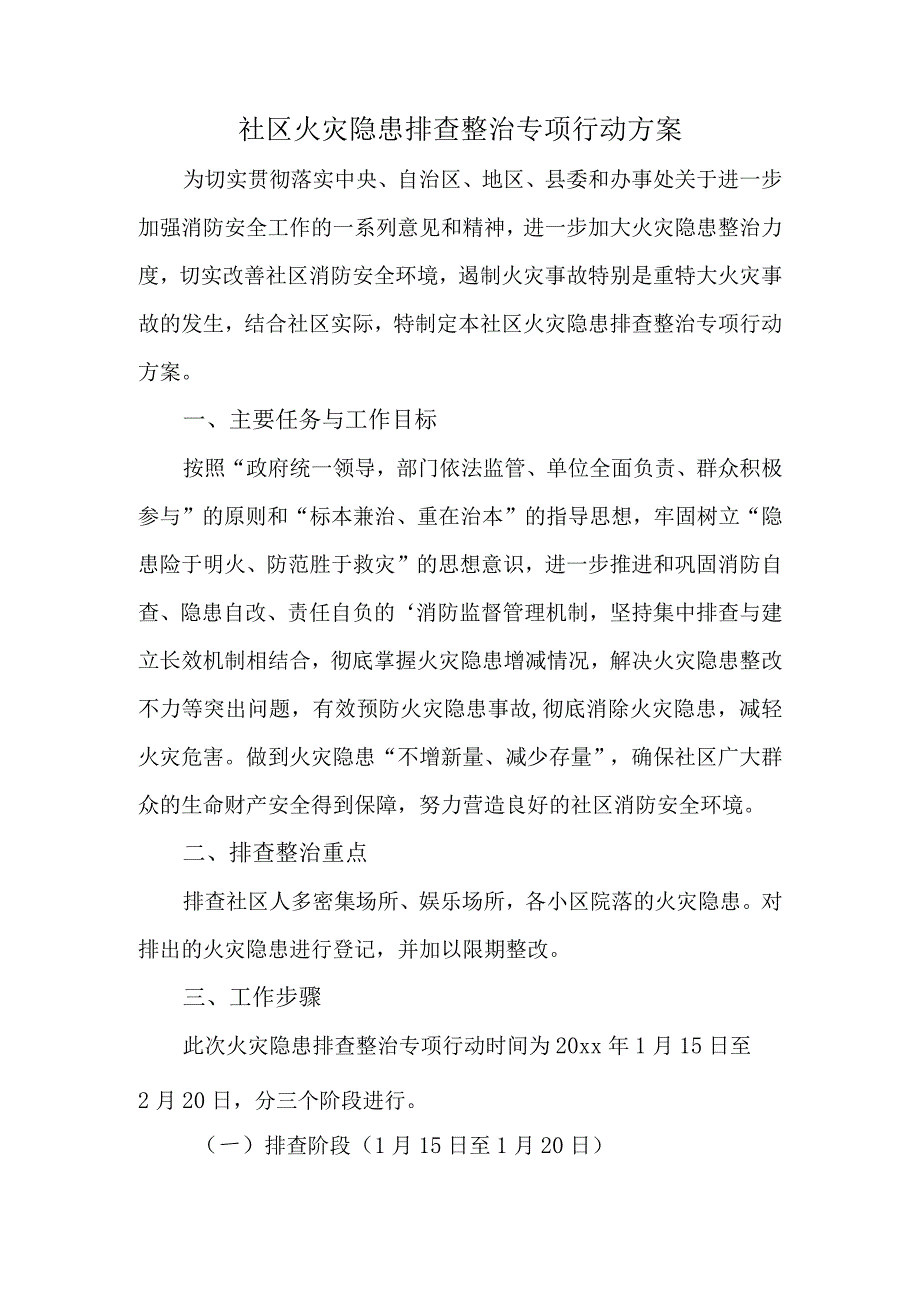 社区火灾隐患排查整治专项行动方案

为切实贯彻落实中央、自治区、地区、县委和办事处关于进一步加强消防安全工作的一系列意见和精神，进一步加大火灾隐患整治力度，切实改善社区消防安全环境，遏制火灾事故特别是重特大火灾事故的发生，结合社区实际，特制定本社区火灾隐患排查整治专项行动方案。

一、主要任务与工作目标

按照“政府统一领导，部门依法监管、单位全面负责、群众积极参与”的原则和“标本兼治、重在治本”的指导思想，牢固树立“隐患险于明火、防范胜于救灾”的思想意识，进一步推进和巩固消防自查、隐患自改、责任自负的‘消防监督管理机制，坚持集中排查与建立长效机制相结合，彻底掌握火灾隐患增减情况，解决火灾隐患整改不力等突出问题，有效预防火灾隐患事故,彻底消除火灾隐患，减轻火灾危害。做到火灾隐患“不增新量、减少存量”，确保社区广大群众的生命财产安全得到保障，努力营造良好的社区消防安全环境。

二、排查整治重点

排查社区人多密集场所、娱乐场所，各小区院落的火灾隐患。对排出的火灾隐患进行登记，并加以限期整改。

三、工作步骤

此次火灾隐患排查整治专项行动时间为20xx年1月15日至2月20日，分三个阶段进行。

（一）排查阶段（1月15日至1月20日）